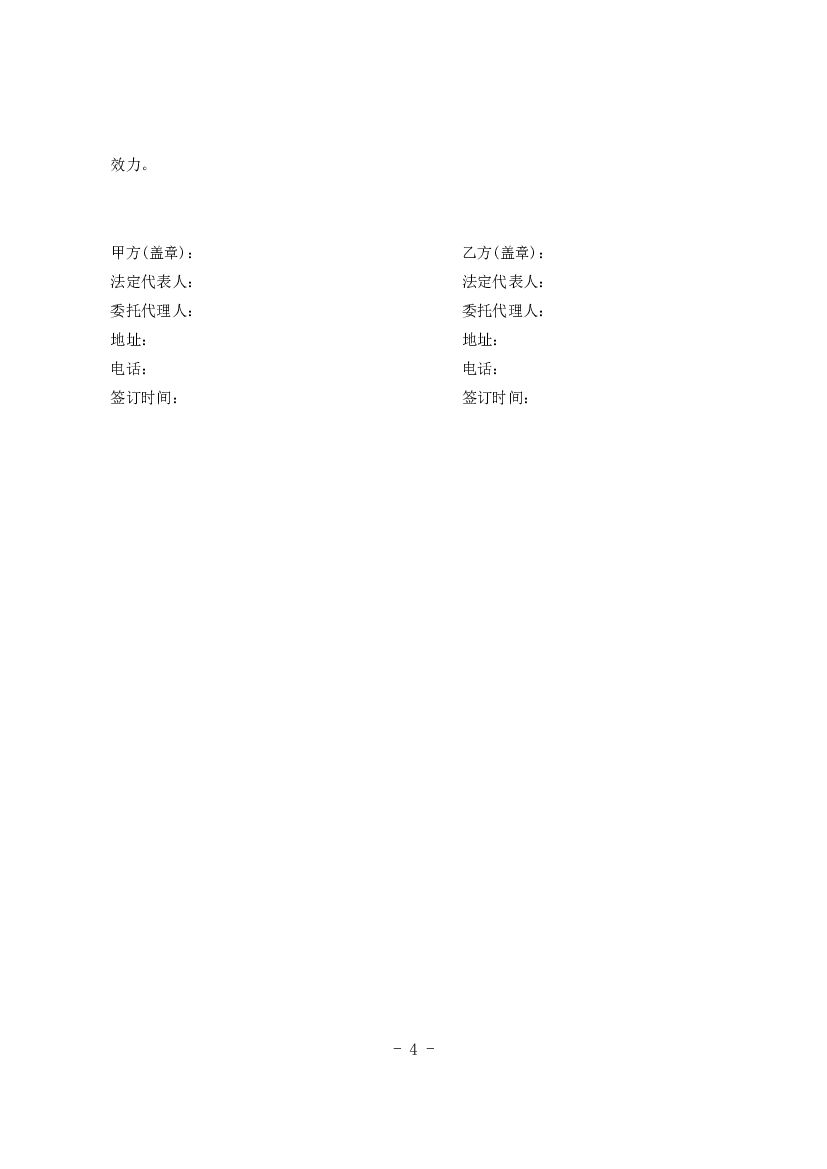 效力。

甲方(盖章)：
法定代表人：
委托代理人：
地址：
电话：
签订时间：

乙方(盖章)：
法定代表人：
委托代理人：
地址：
电话：
签订时间：

- 4 -